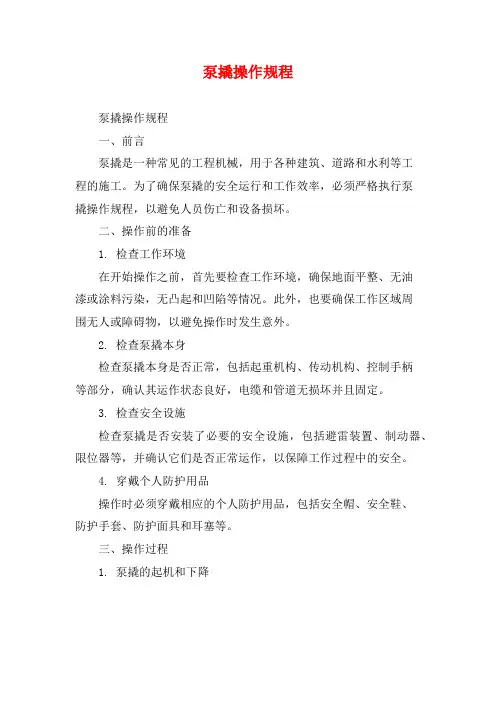 泵撬操作规程

泵撬操作规程

一、前言

泵撬是一种常见的工程机械，用于各种建筑、道路和水利等工程的施工。为了确保泵撬的安全运行和工作效率，必须严格执行泵撬操作规程，以避免人员伤亡和设备损坏。

二、操作前的准备

1. 检查工作环境

在开始操作之前，首先要检查工作环境，确保地面平整、无油漆或涂料污染，无凸起和凹陷等情况。此外，也要确保工作区域周围无人或障碍物，以避免操作时发生意外。

2. 检查泵撬本身

检查泵撬本身是否正常，包括起重机构、传动机构、控制手柄等部分，确认其运作状态良好，电缆和管道无损坏并且固定。

3. 检查安全设施

检查泵撬是否安装了必要的安全设施，包括避雷装置、制动器、限位器等，并确认它们是否正常运作，以保障工作过程中的安全。

4. 穿戴个人防护用品

操作时必须穿戴相应的个人防护用品，包括安全帽、安全鞋、防护手套、防护面具和耳塞等。

三、操作过程

1. 泵撬的起机和下降